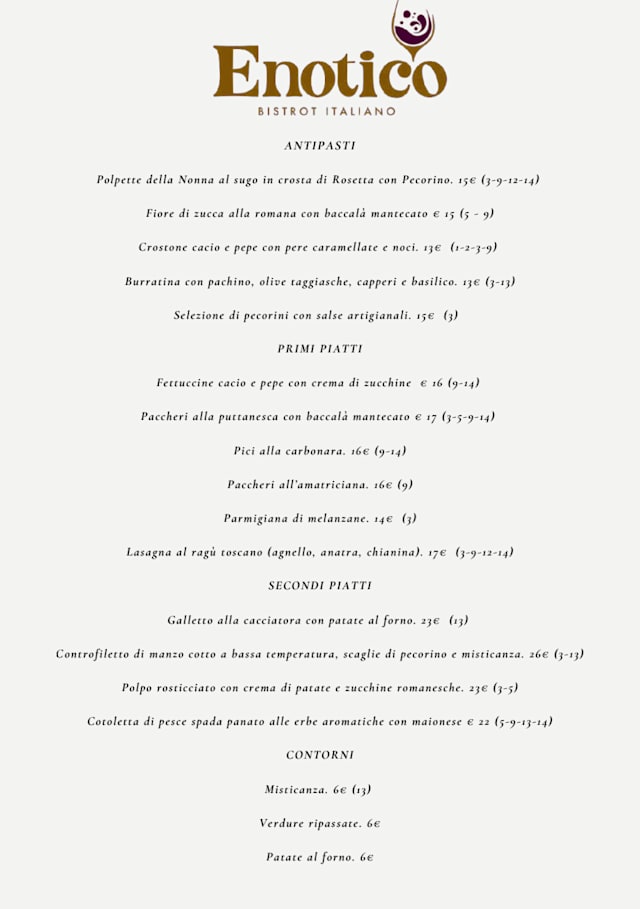 Enotico
BISTROT ITALIANO

ANTIPASTI

Polpette della Nonna al sugo in crosta di Rosetta con Pecorino. 15€ (3-9-12-14)

Fiore di zucca alla romana con baccalà mantecato € 15 (5 - 9)

Crostone cacio e pepe con pere caramellate e noci. 13€ (1-2-3-9)

Burratina con pachino, olive taggiasche, capperi e basilico. 13€ (3-13)

Selezione di pecorini con salse artigianali. 15€ (3)

PRIMI PIATTI

Fettuccine cacio e pepe con crema di zucchine € 16 (9-14)

Paccheri alla puttanesca con baccalà mantecato € 17 (3-5-9-14)

Pici alla carbonara. 16€ (9-14)

Paccheri all'amatriciana. 16€ (9)

Parmigiana di melanzane. 14€ (3)

Lasagna al ragù toscano (agnello, anatra, chianina). 17€ (3-9-12-14)

SECONDI PIATTI

Galletto alla cacciatora con patate al forno. 23€ (13)

Controfiletto di manzo cotto a bassa temperatura, scaglie di pecorino e misticanza. 26€ (3-13)

Polpo rosticciato con crema di patate e zucchine romanesche. 23€ (3-5)

Cotoletta di pesce spada panato alle erbe aromatiche con maionese € 22 (5-9-13-14)

CONTORNI

Misticanza. 6€ (13)

Verdure ripassate. 6€

Patate al forno. 6€